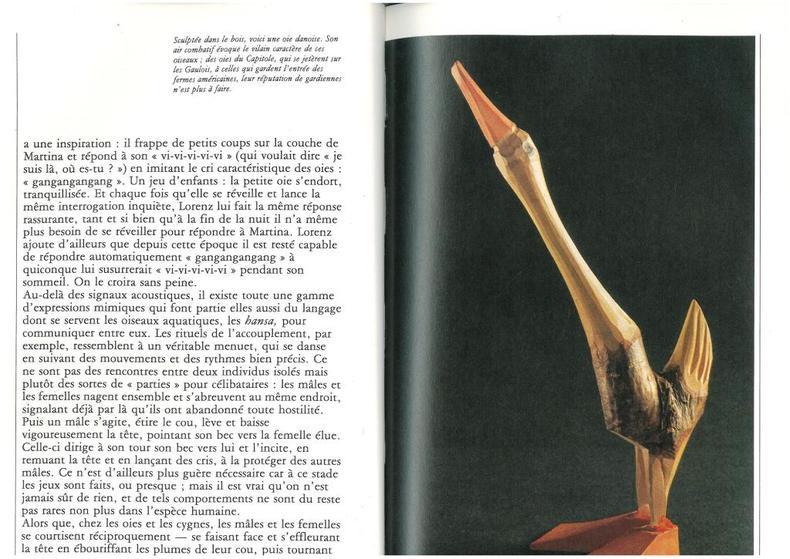 Sculptée dans le bois, voici une oie danoise. Son air combatif évoque le vilain caractère de ces oiseaux ; des oies du Capitole, qui se jetèrent sur les Gaulois, à celles qui gardent l'entrée des fermes américaines, leur réputation de gardiennes n'est plus à faire.

a une inspiration : il frappe de petits coups sur la couche de Martina et répond à son « vi-vi-vi-vi-vi » (qui voulait dire « je suis là, où es-tu ? ») en imitant le cri caractéristique des oies : « gangangangang ». Un jeu d'enfants : la petite oie s'endort, tranquillisée. Et chaque fois qu'elle se réveille et lance la même interrogation inquiète, Lorenz lui fait la même réponse rassurante, tant et si bien qu'à la fin de la nuit il n'a même plus besoin de se réveiller pour répondre à Martina. Lorenz ajoute d'ailleurs que depuis cette époque il est resté capable de répondre automatiquement « gangangangang » à quiconque lui susurrerait « vi-vi-vi-vi-vi » pendant son sommeil. On le croira sans peine.
Au-delà des signaux acoustiques, il existe toute une gamme d'expressions mimiques qui font partie elles aussi du langage dont se servent les oiseaux aquatiques, les hansa, pour communiquer entre eux. Les rituels de l'accouplement, par exemple, ressemblent à un véritable menuet, qui se danse en suivant des mouvements et des rythmes bien précis. Ce ne sont pas des rencontres entre deux individus isolés mais plutôt des sortes de « parties » pour célibataires : les mâles et les femelles nagent ensemble et s'abreuvent au même endroit, signalant déjà par là qu'ils ont abandonné toute hostilité. Puis un mâle s'agite, étire le cou, lève et baisse vigoureusement la tête, pointant son bec vers la femelle élue. Celle-ci dirige à son tour son bec vers lui et l'incite, en remuant la tête et en lançant des cris, à la protéger des autres mâles. Ce n'est d'ailleurs plus guère nécessaire car à ce stade les jeux sont faits, ou presque ; mais il est vrai qu'on n'est jamais sûr de rien, et de tels comportements ne sont du reste pas rares non plus dans l'espèce humaine.
Alors que, chez les oies et les cygnes, les mâles et les femelles se courtisent réciproquement — se faisant face et s'effleurant la tête en ébouriffant les plumes de leur cou, puis tournant